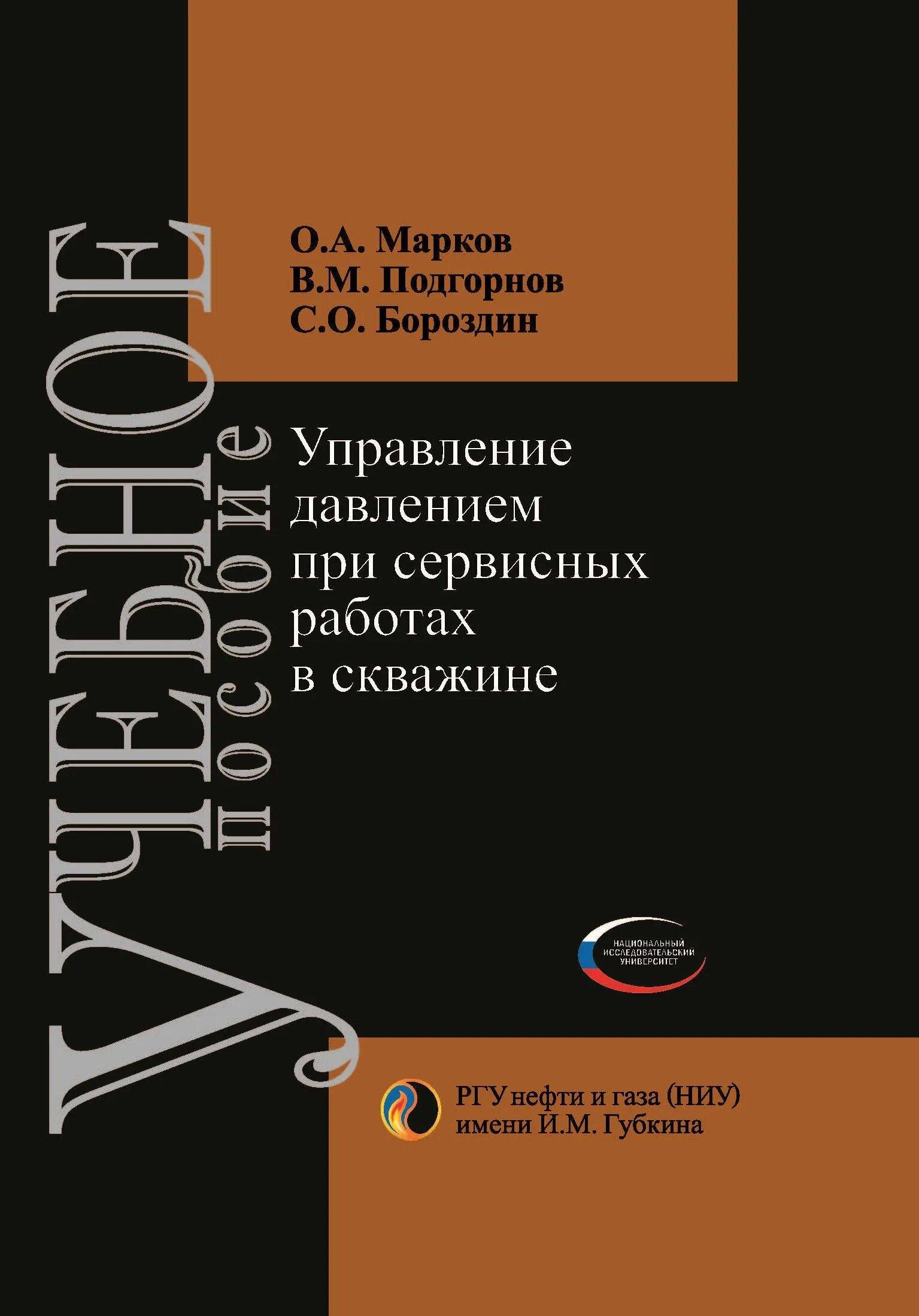 УЧЕБНОЕ
пособие

О.А. Марков
В.М. Подгорнов
С.О. Бороздин

Управление давлением при сервисных работах в скважине

НАЦИОНАЛЬНЫЙ ИССЛЕДОВАТЕЛЬСКИЙ УНИВЕРСИТЕТ

РГУ нефти и газа (НИУ) имени И.М. Губкина